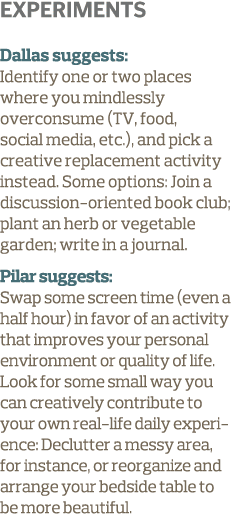 EXPERIMENTS

Dallas suggests:
Identify one or two places where you mindlessly overconsume (TV, food, social media, etc.), and pick a creative replacement activity instead. Some options: Join a discussion-oriented book club; plant an herb or vegetable garden; write in a journal.

Pilar suggests:
Swap some screen time (even a half hour) in favor of an activity that improves your personal environment or quality of life. Look for some small way you can creatively contribute to your own real-life daily experience: Declutter a messy area, for instance, or reorganize and arrange your bedside table to be more beautiful.